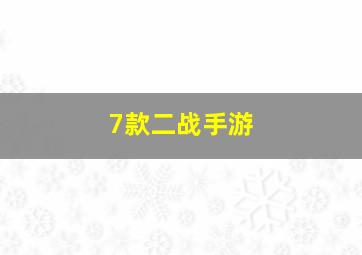 7款二战手游